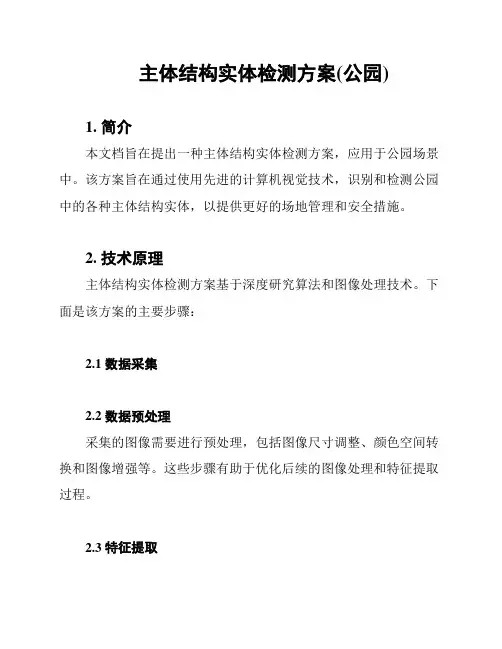 主体结构实体检测方案(公园)

1. 简介

本文档旨在提出一种主体结构实体检测方案，应用于公园场景中。该方案旨在通过使用先进的计算机视觉技术，识别和检测公园中的各种主体结构实体，以提供更好的场地管理和安全措施。

2. 技术原理

主体结构实体检测方案基于深度研究算法和图像处理技术。下面是该方案的主要步骤：

2.1 数据采集

2.2 数据预处理

采集的图像需要进行预处理，包括图像尺寸调整、颜色空间转换和图像增强等。这些步骤有助于优化后续的图像处理和特征提取过程。

2.3 特征提取